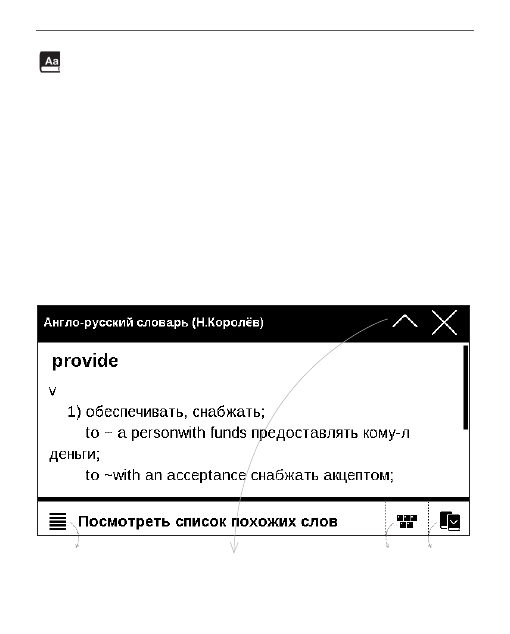 Aa

Англо-русский словарь (Н.Королёв)

provide

v

1) обеспечивать, снабжать;

to ~ a personwith funds предоставлять кому-л деньги;

to ~with an acceptance снабжать акцептом;

Посмотреть список похожих слов